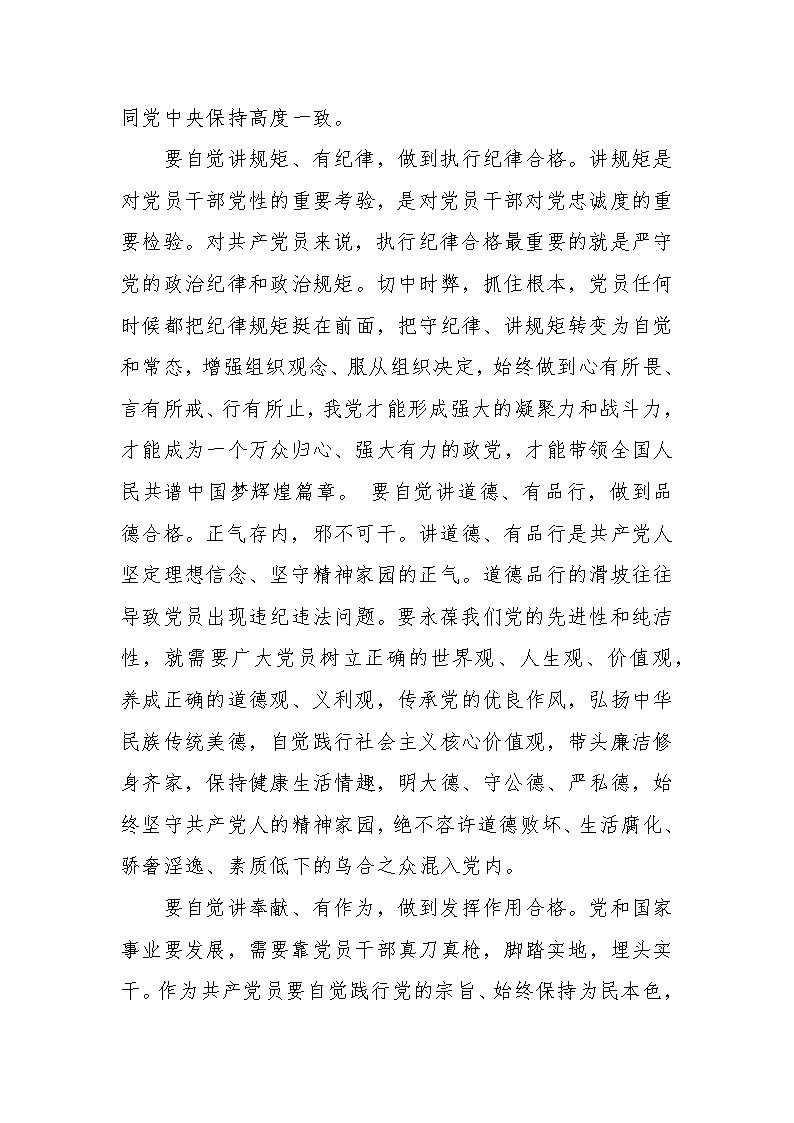 同党中央保持高度一致。

要自觉讲规矩、有纪律，做到执行纪律合格。讲规矩是对党员干部党性的重要考验，是对党员干部对党忠诚度的重要检验。对共产党员来说，执行纪律合格最重要的就是严守党的政治纪律和政治规矩。切中时弊，抓住根本，党员任何时候都把纪律规矩挺在前面，把守纪律、讲规矩转变为自觉和常态，增强组织观念、服从组织决定，始终做到心有所畏、言有所戒、行有所止，我党才能形成强大的凝聚力和战斗力，才能成为一个万众归心、强大有力的政党，才能带领全国人民共谱中国梦辉煌篇章。 要自觉讲道德、有品行，做到品德合格。正气存内，邪不可干。讲道德、有品行是共产党人坚定理想信念、坚守精神家园的正气。道德品行的滑坡往往导致党员出现违纪违法问题。要永葆我们党的先进性和纯洁性，就需要广大党员树立正确的世界观、人生观、价值观，养成正确的道德观、义利观，传承党的优良作风，弘扬中华民族传统美德，自觉践行社会主义核心价值观，带头廉洁修身齐家，保持健康生活情趣，明大德、守公德、严私德，始终坚守共产党人的精神家园，绝不容许道德败坏、生活腐化、骄奢淫逸、素质低下的乌合之众混入党内。

要自觉讲奉献、有作为，做到发挥作用合格。党和国家事业要发展，需要靠党员干部真刀真枪，脚踏实地，埋头实干。作为共产党员要自觉践行党的宗旨、始终保持为民本色，